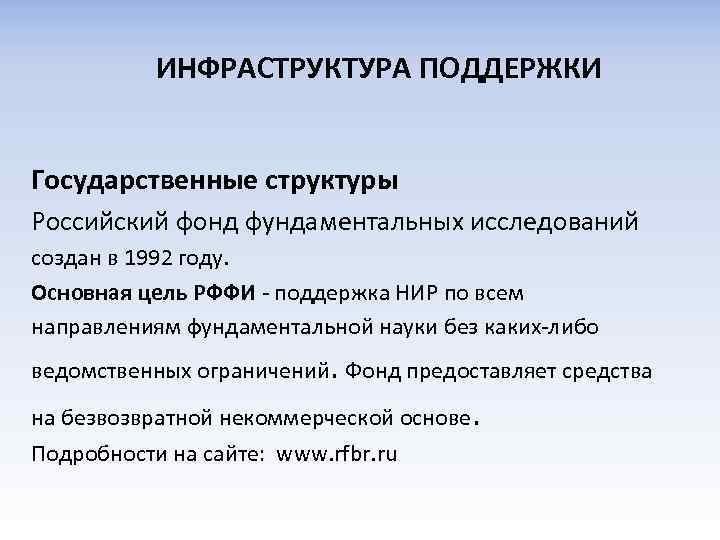 ИНФРАСТРУКТУРА ПОДДЕРЖКИ

Государственные структуры

Российский фонд фундаментальных исследований создан в 1992 году.

Основная цель РФФИ - поддержка НИР по всем направлениям фундаментальной науки без каких-либо ведомственных ограничений. Фонд предоставляет средства на безвозвратной некоммерческой основе.

Подробности на сайте: www.rfbr.ru